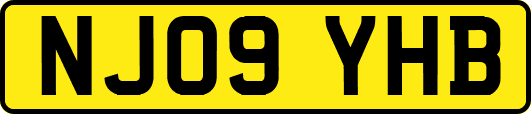 NJ09 YHB